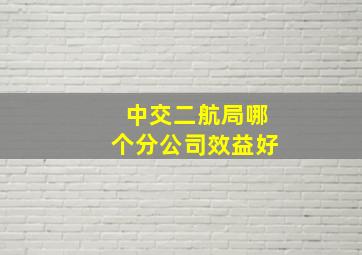 中交二航局哪个分公司效益好